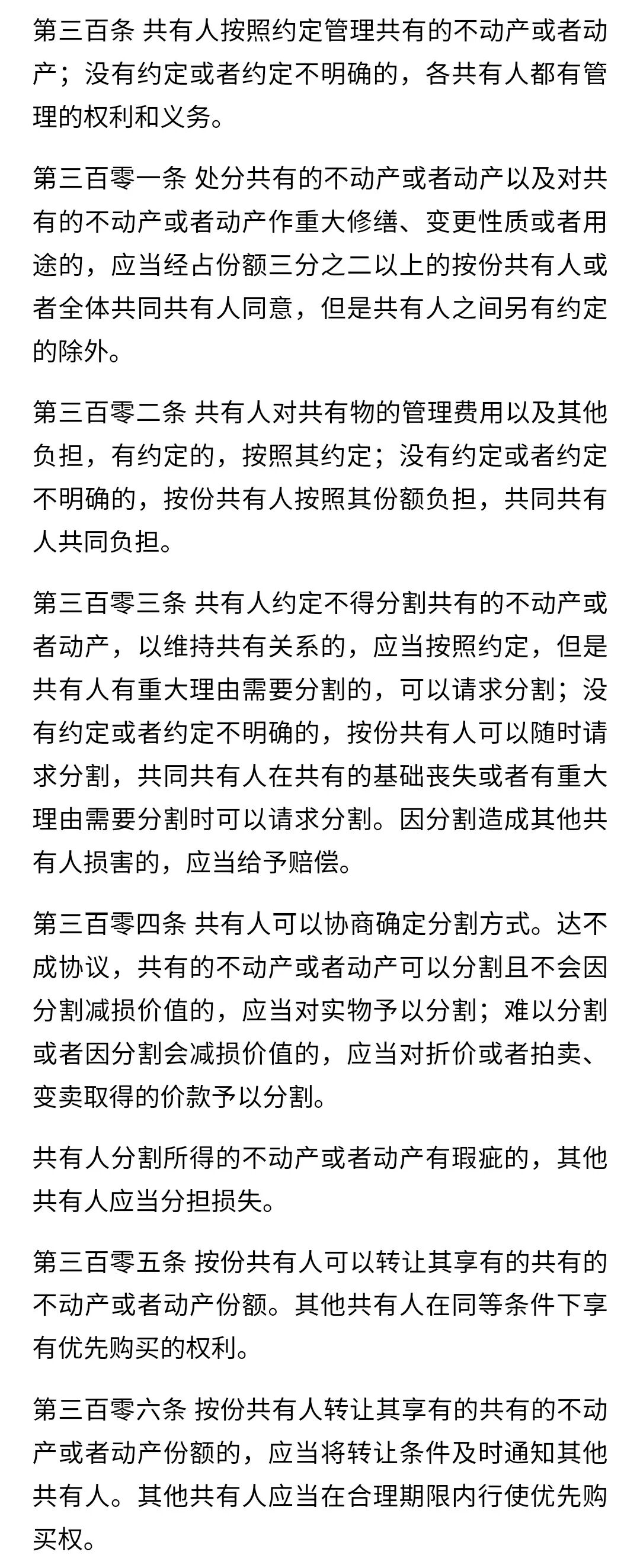 第三百条 共有人按照约定管理共有的不动产或者动产；没有约定或者约定不明确的，各共有人都有管理的权利和义务。

第三百零一条 处分共有的不动产或者动产以及对共有的不动产或者动产作重大修缮、变更性质或者用途的，应当经占份额三分之二以上的按份共有人或者全体共同共有人同意，但是共有人之间另有约定的除外。

第三百零二条 共有人对共有物的管理费用以及其他负担，有约定的，按照其约定；没有约定或者约定不明确的，按份共有人按照其份额负担，共同共有人共同负担。

第三百零三条 共有人约定不得分割共有的不动产或者动产，以维持共有关系的，应当按照约定，但是共有人有重大理由需要分割的，可以请求分割；没有约定或者约定不明确的，按份共有人可以随时请求分割，共同共有人在共有的基础丧失或者有重大理由需要分割时可以请求分割。因分割造成其他共有人损害的，应当给予赔偿。

第三百零四条 共有人可以协商确定分割方式。达不成协议，共有的不动产或者动产可以分割且不会因分割减损价值的，应当对实物予以分割；难以分割或者因分割会减损价值的，应当对折价或者拍卖、变卖取得的价款予以分割。

共有人分割所得的不动产或者动产有瑕疵的，其他共有人应当分担损失。

第三百零五条 按份共有人可以转让其享有的共有的不动产或者动产份额。其他共有人在同等条件下享有优先购买的权利。

第三百零六条 按份共有人转让其享有的共有的不动产或者动产份额的，应当将转让条件及时通知其他共有人。其他共有人应当在合理期限内行使优先购买权。